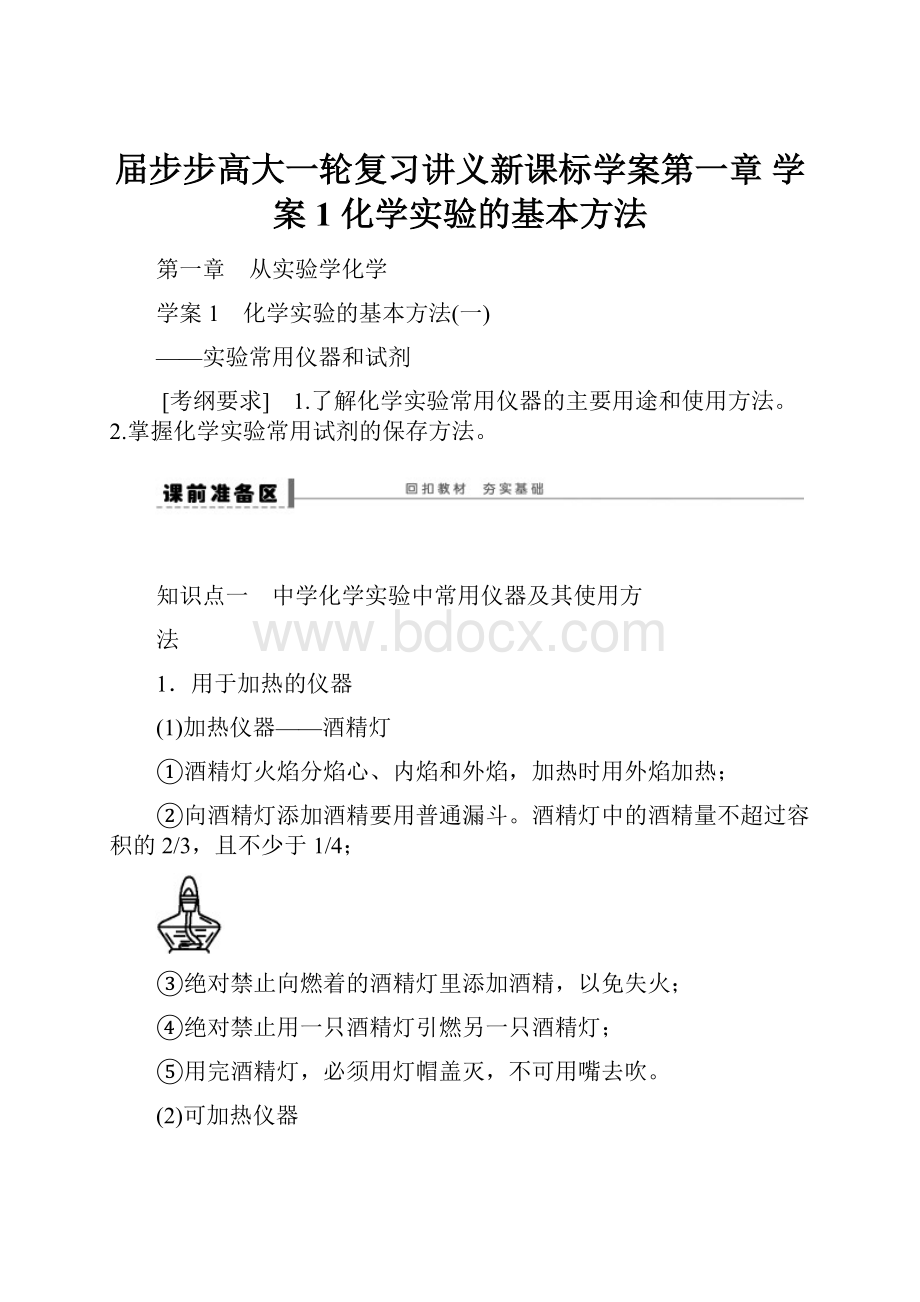 届步步高大一轮复习讲义新课标学案第一章 学案 1 化学实验的基本方法

第一章　从实验学化学

学案 1　化学实验的基本方法(一)

——实验常用仪器和试剂

[考纲要求]　1.了解化学实验常用仪器的主要用途和使用方法。2.掌握化学实验常用试剂的保存方法。

课前准备区　回扣教材　夯实基础

知识点一　中学化学实验中常用仪器及其使用方法

www.bdocx.com

1．用于加热的仪器

(1)加热仪器——酒精灯

①酒精灯火焰分焰心、内焰和外焰，加热时用外焰加热；

②向酒精灯添加酒精要用普通漏斗。酒精灯中的酒精量不超过容积的 2/3，且不少于 1/4；

③绝对禁止向燃着的酒精灯里添加酒精，以免失火；

④绝对禁止用一只酒精灯引燃另一只酒精灯；

⑤用完酒精灯，必须用灯帽盖灭，不可用嘴去吹。

(2)可加热仪器